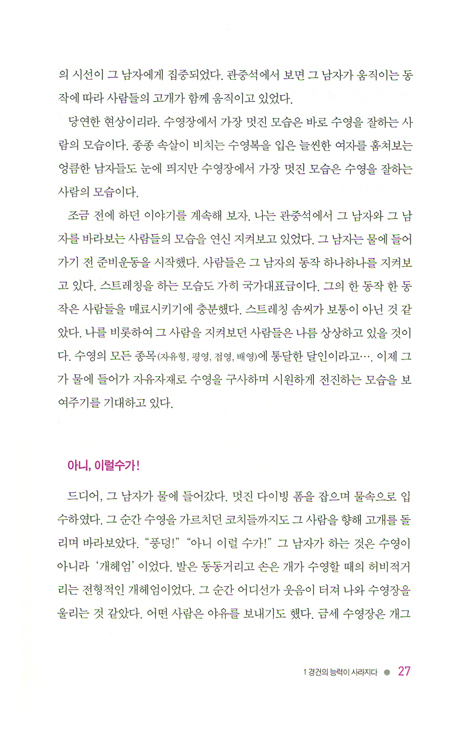 의 시선이 그 남자에게 집중되었다. 관중석에서 보면 그 남자가 움직이는 동작에 따라 사람들의 고개가 함께 움직이고 있었다.

당연한 현상이리라. 수영장에서 가장 멋진 모습은 바로 수영을 잘하는 사람의 모습이다. 종종 속살이 비치는 수영복을 입은 늘씬한 여자를 훔쳐보는 엉큼한 남자들도 눈에 띄지만 수영장에서 가장 멋진 모습은 수영을 잘하는 사람의 모습이다.

조금 전에 하던 이야기를 계속해 보자. 나는 관중석에서 그 남자와 그 남자를 바라보는 사람들의 모습을 연신 지켜보고 있었다. 그 남자는 물에 들어가기 전 준비운동을 시작했다. 사람들은 그 남자의 동작 하나하나를 지켜보고 있다. 스트레칭을 하는 모습도 가히 국가대표급이다. 그의 한 동작 한 동작은 사람들을 매료시키기에 충분했다. 스트레칭 솜씨가 보통이 아닌 것 같았다. 나를 비롯하여 그 사람을 지켜보던 사람들은 나름 상상하고 있을 것이다. 수영의 모든 종목(자유형, 평영, 접영, 배영)에 통달한 달인이라고…. 이제 그가 물에 들어가 자유자재로 수영을 구사하며 시원하게 전진하는 모습을 보여주기를 기대하고 있다.

아니, 이럴수가!

드디어, 그 남자가 물에 들어갔다. 멋진 다이빙 폼을 잡으며 물속으로 입수하였다. 그 순간 수영을 가르치던 코치들까지도 그 사람을 향해 고개를 돌리며 바라보았다. "풍덩!" "아니 이럴 수가!" 그 남자가 하는 것은 수영이 아니라 '개헤엄' 이었다. 발은 동동거리고 손은 개가 수영할 때의 허비적거리는 전형적인 개헤엄이었다. 그 순간 어디선가 웃음이 터져 나와 수영장을 울리는 것 같았다. 어떤 사람은 야유를 보내기도 했다. 금세 수영장은 개그

1 경건의 능력이 사라지다 ● 27